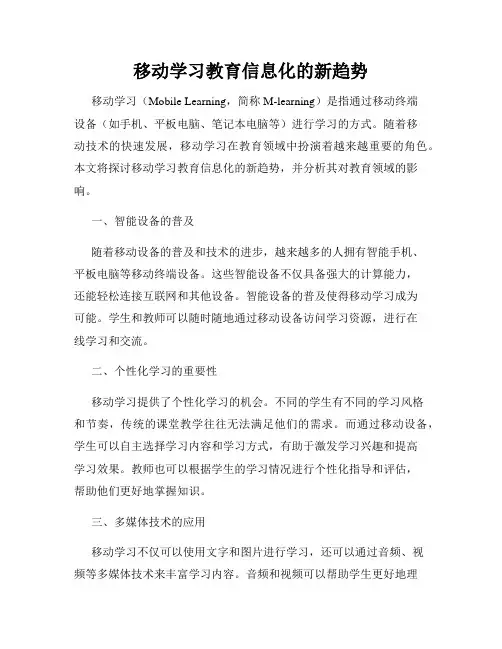 移动学习教育信息化的新趋势

移动学习（Mobile Learning，简称 M-learning）是指通过移动终端设备（如手机、平板电脑、笔记本电脑等）进行学习的方式。随着移动技术的快速发展，移动学习在教育领域中扮演着越来越重要的角色。本文将探讨移动学习教育信息化的新趋势，并分析其对教育领域的影响。

一、智能设备的普及

随着移动设备的普及和技术的进步，越来越多的人拥有智能手机、平板电脑等移动终端设备。这些智能设备不仅具备强大的计算能力，还能轻松连接互联网和其他设备。智能设备的普及使得移动学习成为可能。学生和教师可以随时随地通过移动设备访问学习资源，进行在线学习和交流。

二、个性化学习的重要性

移动学习提供了个性化学习的机会。不同的学生有不同的学习风格和节奏，传统的课堂教学往往无法满足他们的需求。而通过移动设备，学生可以自主选择学习内容和学习方式，有助于激发学习兴趣和提高学习效果。教师也可以根据学生的学习情况进行个性化指导和评估，帮助他们更好地掌握知识。

三、多媒体技术的应用

移动学习不仅可以使用文字和图片进行学习，还可以通过音频、视频等多媒体技术来丰富学习内容。音频和视频可以帮助学生更好地理